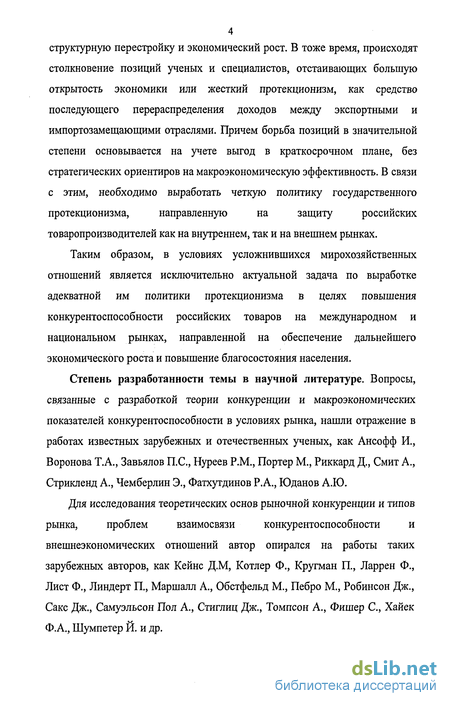 4

структурную перестройку и экономический рост. В тоже время, происходят столкновение позиций ученых и специалистов, отстаивающих большую открытость экономики или жесткий протекционизм, как средство последующего перераспределения доходов между экспортными и импортозамещающими отраслями. Причем борьба позиций в значительной степени основывается на учете выгод в краткосрочном плане, без стратегических ориентиров на макроэкономическую эффективность. В связи с этим, необходимо выработать четкую политику государственного протекционизма, направленную на защиту российских товаропроизводителей как на внутреннем, так и на внешнем рынках.

Таким образом, в условиях усложнившихся мирохозяйственных отношений является исключительно актуальной задача по выработке адекватной им политики протекционизма в целях повышения конкурентоспособности российских товаров на международном и национальном рынках, направленной на обеспечение дальнейшего экономического роста и повышение благосостояния населения.

Степень разработанности темы в научной литературе. Вопросы, связанные с разработкой теории конкуренции и макроэкономических показателей конкурентоспособности в условиях рынка, нашли отражение в работах известных зарубежных и отечественных ученых, как Ансофф И., Воронова Т.А., Завьялов П.С., Нуреев Р.М., Портер М., Риккард Д., Смит А., Стрикленд А., Чемберлин Э., Фатхутдинов Р.А., Юданов А.Ю.

Для исследования теоретических основ рыночной конкуренции и типов рынка, проблем взаимосвязи конкурентоспособности и внешнеэкономических отношений автор опирался на работы таких зарубежных авторов, как Кейнс Д.М, Котлер Ф., Кругман П., Ларрен Ф., Лист Ф., Линдерт П., Маршалл А., Обстфельд М., Пебро М., Робинсон Дж., Сакс Дж., Самуэльсон Пол А., Стиглиц Дж., Томпсон А., Фишер С., Хайек Ф.А., Шумпетер Й. и др.

dsLib.net
библиотека диссертаций